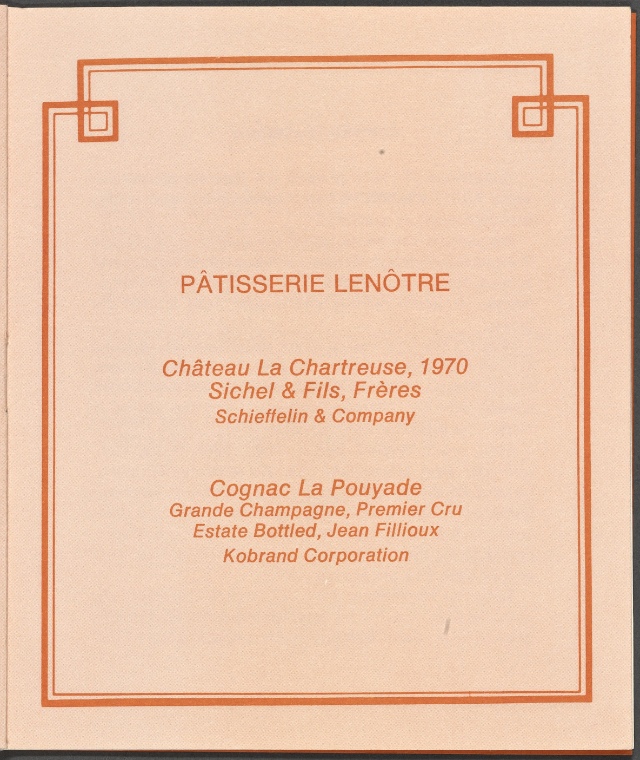 PÂTISSERIE LENÔTRE

Château La Chartreuse, 1970
Sichel & Fils, Frères
Schieffelin & Company

Cognac La Pouyade
Grande Champagne, Premier Cru
Estate Bottled, Jean Fillioux
Kobrand Corporation